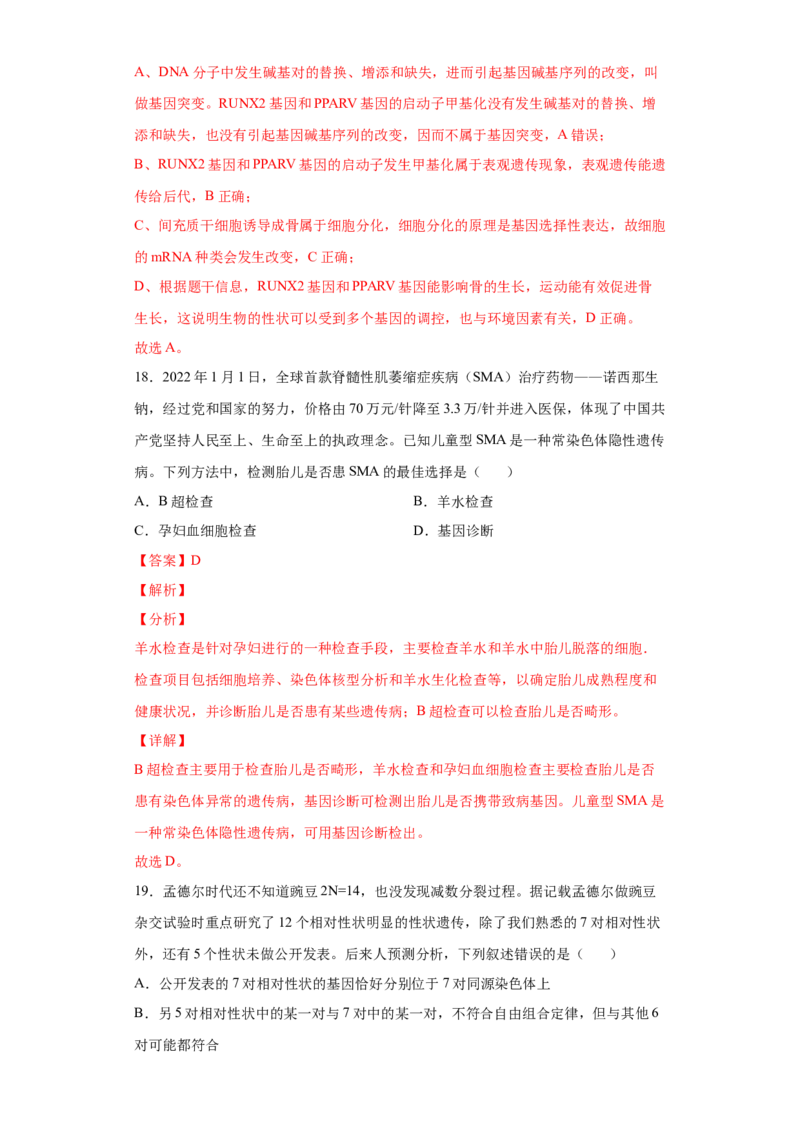 A、DNA 分子中发生碱基对的替换、增添和缺失，进而引起基因碱基序列的改变，叫做基因突变。RUNX2 基因和 PPARV 基因的启动子甲基化没有发生碱基对的替换、增添和缺失，也没有引起基因碱基序列的改变，因而不属于基因突变，A 错误；

B、RUNX2 基因和 PPARV 基因的启动子发生甲基化属于表观遗传现象，表观遗传能遗传给后代，B 正确；

C、间充质干细胞诱导成骨属于细胞分化，细胞分化的原理是基因选择性表达，故细胞的 mRNA 种类会发生改变，C 正确；

D、根据题干信息，RUNX2 基因和 PPARV 基因能影响骨的生长，运动能有效促进骨生长，这说明生物的性状可以受到多个基因的调控，也与环境因素有关，D 正确。

故选 A。

18．2022 年 1 月 1 日，全球首款脊髓性肌萎缩症疾病（SMA）治疗药物——诺西那生钠，经过党和国家的努力，价格由 70 万元/针降至 3.3 万/针并进入医保，体现了中国共产党坚持人民至上、生命至上的执政理念。已知儿童型 SMA 是一种常染色体隐性遗传病。下列方法中，检测胎儿是否患 SMA 的最佳选择是（　　）

A．B 超检查　　　　B．羊水检查

C．孕妇血细胞检查　　　　D．基因诊断

【答案】D

【解析】

【分析】

羊水检查是针对孕妇进行的一种检查手段，主要检查羊水和羊水中胎儿脱落的细胞．检查项目包括细胞培养、染色体核型分析和羊水生化检查等，以确定胎儿成熟程度和健康状况，并诊断胎儿是否患有某些遗传病；B 超检查可以检查胎儿是否畸形。

【详解】

B 超检查主要用于检查胎儿是否畸形，羊水检查和孕妇血细胞检查主要检查胎儿是否患有染色体异常的遗传病，基因诊断可检测出胎儿是否携带致病基因。儿童型 SMA 是一种常染色体隐性遗传病，可用基因诊断检出。

故选 D。

19．孟德尔时代还不知道豌豆 2N=14，也没发现减数分裂过程。据记载孟德尔做豌豆杂交试验时重点研究了 12 个相对性状明显的性状遗传，除了我们熟悉的 7 对相对性状外，还有 5 个性状未做公开发表。后来人预测分析，下列叙述错误的是（　　）

A．公开发表的 7 对相对性状的基因恰好分别位于 7 对同源染色体上

B．另 5 对相对性状中的某一对与 7 对中的某一对，不符合自由组合定律，但与其他 6 对可能都符合